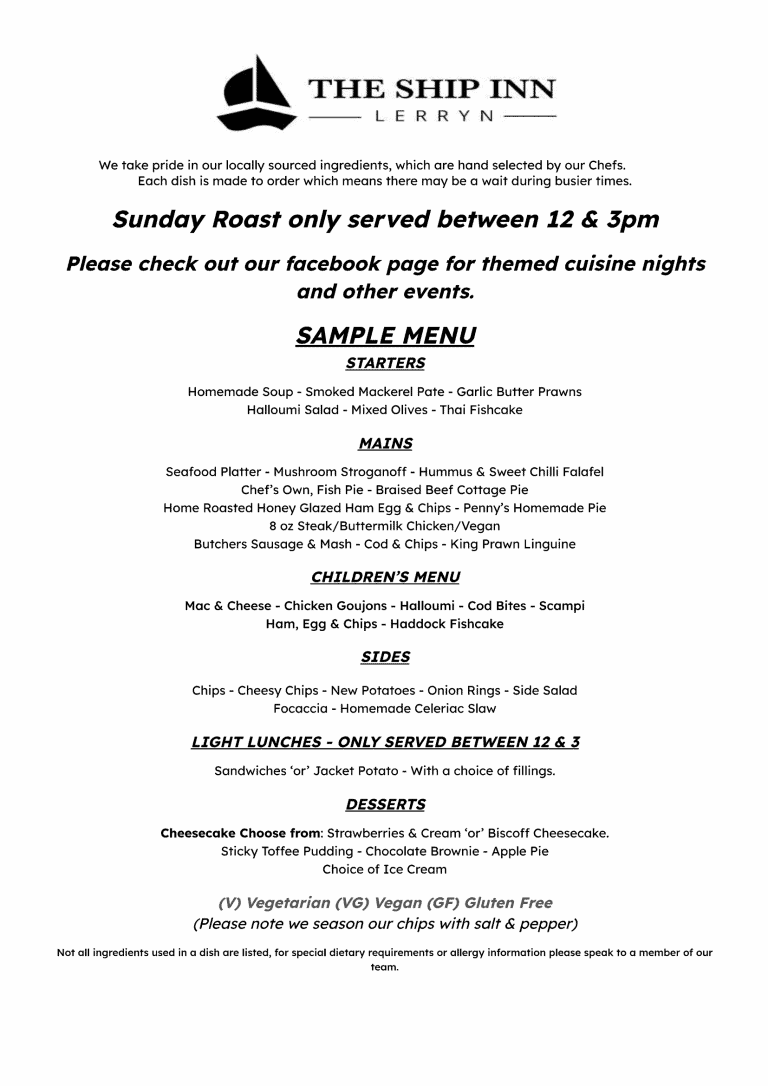 THE SHIP INN
LERRYN

We take pride in our locally sourced ingredients, which are hand selected by our Chefs. Each dish is made to order which means there may be a wait during busier times.

Sunday Roast only served between 12 & 3pm

Please check out our facebook page for themed cuisine nights and other events.

SAMPLE MENU

STARTERS

Homemade Soup - Smoked Mackerel Pate - Garlic Butter Prawns
Halloumi Salad - Mixed Olives - Thai Fishcake

MAINS

Seafood Platter - Mushroom Stroganoff - Hummus & Sweet Chilli Falafel
Chef's Own, Fish Pie - Braised Beef Cottage Pie
Home Roasted Honey Glazed Ham Egg & Chips - Penny's Homemade Pie
8 oz Steak/Buttermilk Chicken/Vegan
Butchers Sausage & Mash - Cod & Chips - King Prawn Linguine

CHILDREN'S MENU

Mac & Cheese - Chicken Goujons - Halloumi - Cod Bites - Scampi
Ham, Egg & Chips - Haddock Fishcake

SIDES

Chips - Cheesy Chips - New Potatoes - Onion Rings - Side Salad
Focaccia - Homemade Celeriac Slaw

LIGHT LUNCHES - ONLY SERVED BETWEEN 12 & 3

Sandwiches 'or' Jacket Potato - With a choice of fillings.

DESSERTS

Cheesecake Choose from: Strawberries & Cream 'or' Biscoff Cheesecake.
Sticky Toffee Pudding - Chocolate Brownie - Apple Pie
Choice of Ice Cream

(V) Vegetarian (VG) Vegan (GF) Gluten Free
(Please note we season our chips with salt & pepper)

Not all ingredients used in a dish are listed, for special dietary requirements or allergy information please speak to a member of our team.